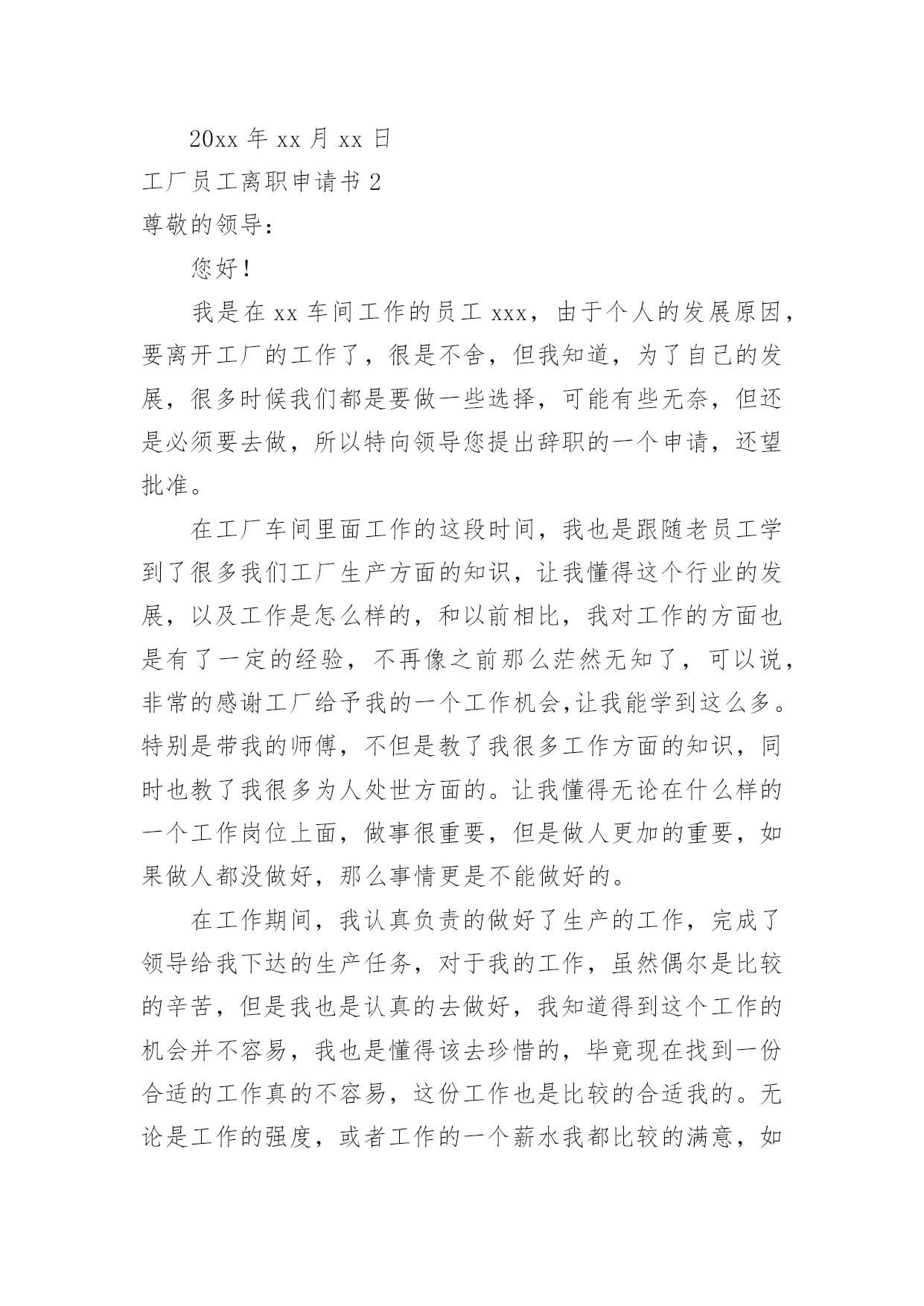 20xx 年 xx 月 xx 日

工厂员工离职申请书 2

尊敬的领导：

您好！

我是在 xx 车间工作的员工 xxx，由于个人的发展原因，要离开工厂的工作了，很是不舍，但我知道，为了自己的发展，很多时候我们都是要做一些选择，可能有些无奈，但还是必须要去做，所以特向领导您提出辞职的一个申请，还望批准。

在工厂车间里面工作的这段时间，我也是跟随老员工学到了很多我们工厂生产方面的知识，让我懂得这个行业的发展，以及工作是怎么样的，和以前相比，我对工作的方面也是有了一定的经验，不再像之前那么茫然无知了，可以说，非常的感谢工厂给予我的一个工作机会,让我能学到这么多。特别是带我的师傅，不但是教了我很多工作方面的知识，同时也教了我很多为人处世方面的。让我懂得无论在什么样的一个工作岗位上面，做事很重要，但是做人更加的重要，如果做人都没做好，那么事情更是不能做好的。

在工作期间，我认真负责的做好了生产的工作，完成了领导给我下达的生产任务，对于我的工作，虽然偶尔是比较的辛苦，但是我也是认真的去做好，我知道得到这个工作的机会并不容易，我也是懂得该去珍惜的，毕竟现在找到一份合适的工作真的不容易，这份工作也是比较的合适我的。无论是工作的强度，或者工作的一个薪水我都比较的满意，如